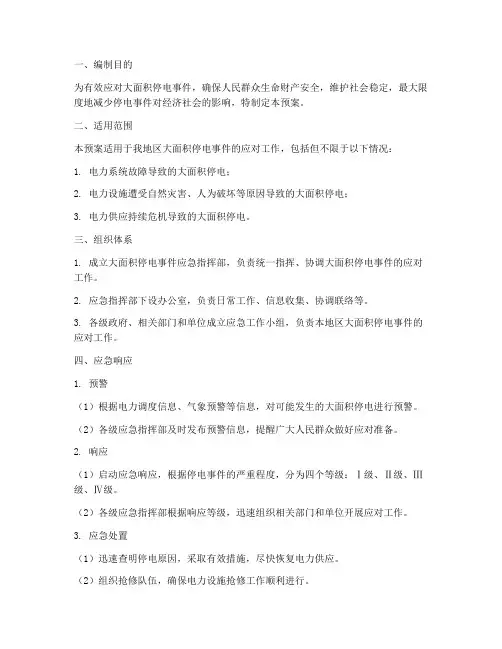 一、编制目的

为有效应对大面积停电事件，确保人民群众生命财产安全，维护社会稳定，最大限度地减少停电事件对经济社会的影响，特制定本预案。

二、适用范围

本预案适用于我地区大面积停电事件的应对工作，包括但不限于以下情况：

1. 电力系统故障导致的大面积停电；

2. 电力设施遭受自然灾害、人为破坏等原因导致的大面积停电；

3. 电力供应持续危机导致的大面积停电。

三、组织体系

1. 成立大面积停电事件应急指挥部，负责统一指挥、协调大面积停电事件的应对工作。

2. 应急指挥部下设办公室，负责日常工作、信息收集、协调联络等。

3. 各级政府、相关部门和单位成立应急工作小组，负责本地区大面积停电事件的应对工作。

四、应急响应

1. 预警

（1）根据电力调度信息、气象预警等信息，对可能发生的大面积停电进行预警。

（2）各级应急指挥部及时发布预警信息，提醒广大人民群众做好应对准备。

2. 响应

（1）启动应急响应，根据停电事件的严重程度，分为四个等级：Ⅰ级、Ⅱ级、Ⅲ级、Ⅳ级。

（2）各级应急指挥部根据响应等级，迅速组织相关部门和单位开展应对工作。

3. 应急处置

（1）迅速查明停电原因，采取有效措施，尽快恢复电力供应。

（2）组织抢修队伍，确保电力设施抢修工作顺利进行。